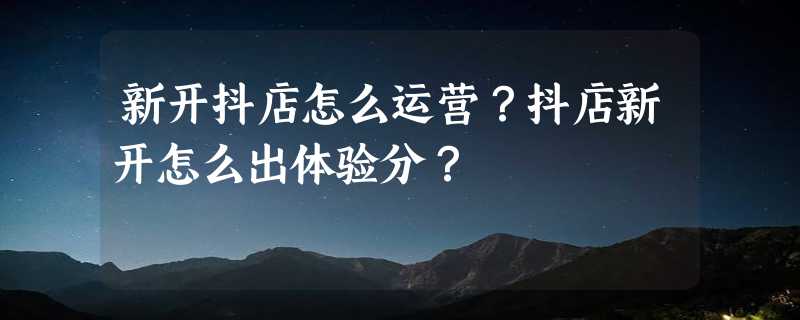 新开抖店怎么运营？抖店新开怎么出体验分？